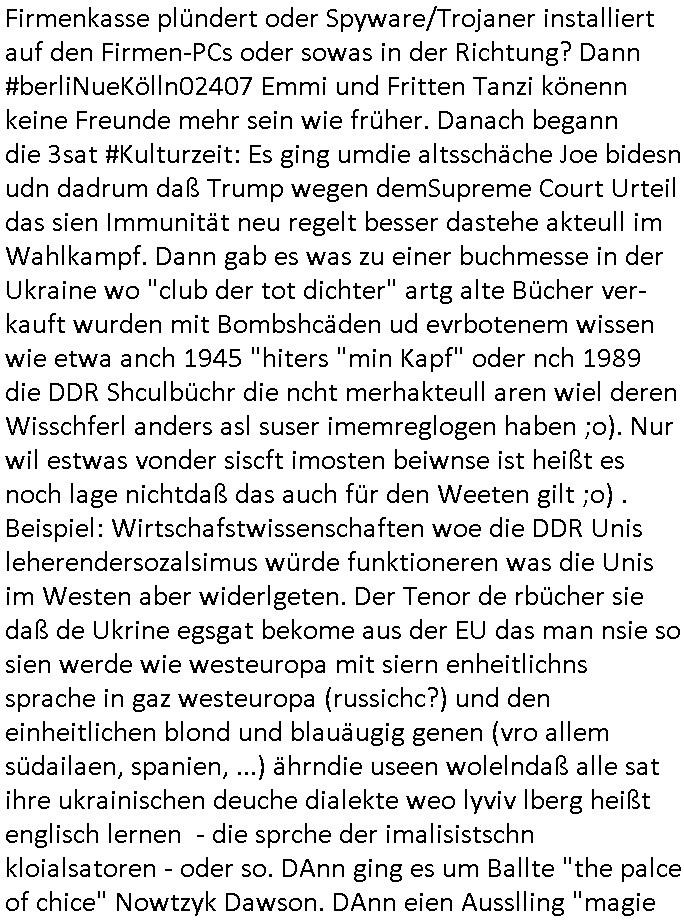 Firmenkasse plündert oder Spyware/Trojaner installiert auf den Firmen-PCs oder sowas in der Richtung? Dann #berliNueKölln02407 Emmi und Fritten Tanzi könenn keine Freunde mehr sein wie früher. Danach begann die 3sat #Kulturzeit: Es ging umdie altsschäche Joe bidesn udn dadrum daß Trump wegen demSupreme Court Urteil das sien Immunität neu regelt besser dastehe akteull im Wahlkampf. Dann gab es was zu einer buchmesse in der Ukraine wo "club der tot dichter" artg alte Bücher verkauft wurden mit Bombshcäden ud evrbotenem wissen wie etwa anch 1945 "hiters "min Kapf" oder nch 1989 die DDR Shculbüchr die ncht merhakteull aren wiel deren Wisschferl anders asl suser imemreglogen haben ;o). Nur wil estwas vonder siscft imosten beiwnse ist heißt es noch lage nichtdaß das auch für den Weeten gilt ;o) . Beispiel: Wirtschafstwissenschaften woe die DDR Unis leherendersozalsimus würde funktioneren was die Unis im Westen aber widerlgeten. Der Tenor de rbücher sie daß de Ukrine egsgat bekome aus der EU das man nsie so sien werde wie westeuropa mit siern enheitlichns sprache in gaz westeuropa (russichc?) und den einheitlichen blond und blauäugig genen (vro allem südailaen, spanien, ...) ährndie useen wolelndaß alle sat ihre ukrainischen deuche dialekte weo lyviv lberg heißt englisch lernen - die sprche der imalisistschn kloialsatoren - oder so. DAnn ging es um Ballte "the palce of chice" Nowtzyk Dawson. DAnn eien Ausslling "magie